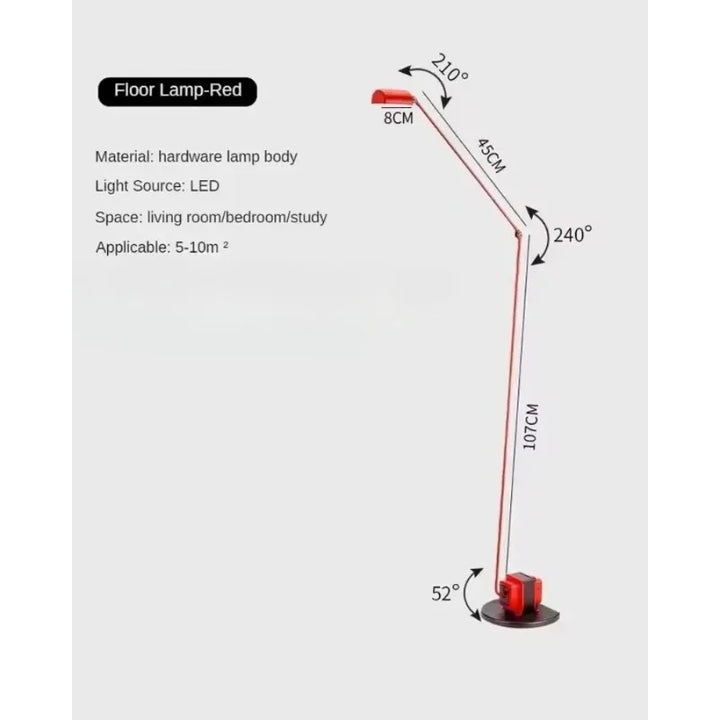 Floor Lamp-Red

Material: hardware lamp body

Light Source: LED

Space: living room/bedroom/study

Applicable: 5-10m ²

210°

8CM

45CM

240°

107CM

52°